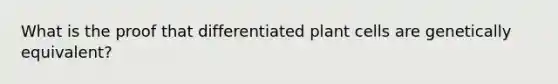 What is the proof that differentiated plant cells are genetically equivalent?